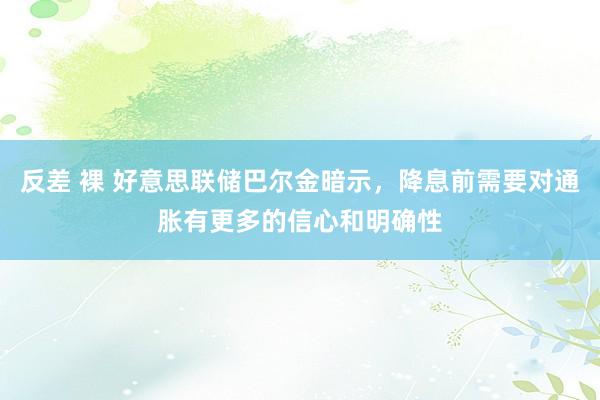 反差 裸 好意思联储巴尔金暗示，降息前需要对通胀有更多的信心和明确性